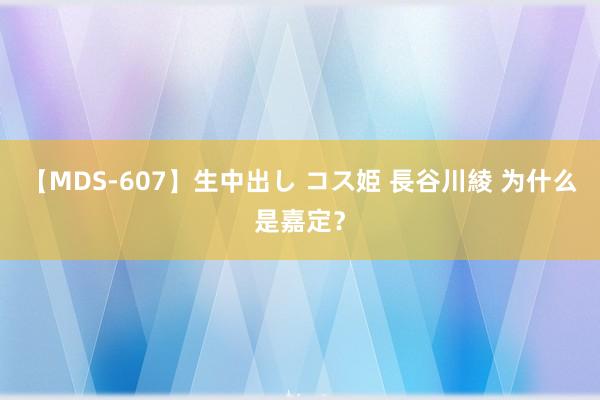 【MDS-607】生中出し コス姫 長谷川綾 为什么是嘉定？